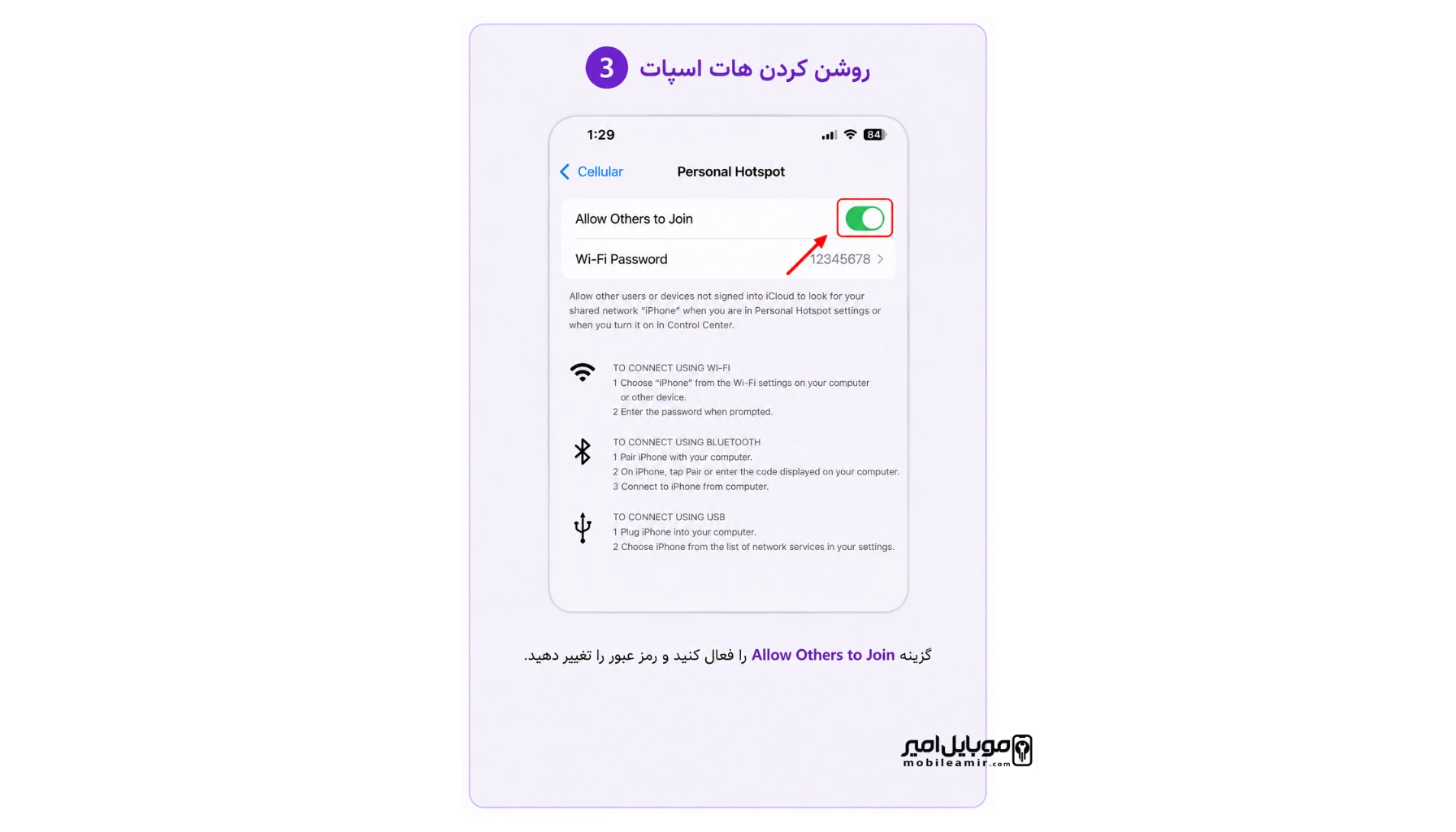 3 روشن کردن هات اسپات

1:29

84

Cellular

Personal Hotspot

Allow Others to Join

Wi-Fi Password 12345678

Allow other users or devices not signed into iCloud to look for your shared network "iPhone" when you are in Personal Hotspot settings or when you turn it on in Control Center.

TO CONNECT USING WI-FI
1 Choose "iPhone" from the Wi-Fi settings on your computer or other device.
2 Enter the password when prompted.

TO CONNECT USING BLUETOOTH
1 Pair iPhone with your computer.
2 On iPhone, tap Pair or enter the code displayed on your computer.
3 Connect to iPhone from computer.

TO CONNECT USING USB
1 Plug iPhone into your computer.
2 Choose iPhone from the list of network services in your settings.

گزینه Allow Others to Join را فعال کنید و رمز عبور را تغییر دهید.

موبایل امیر
mobileamir.com